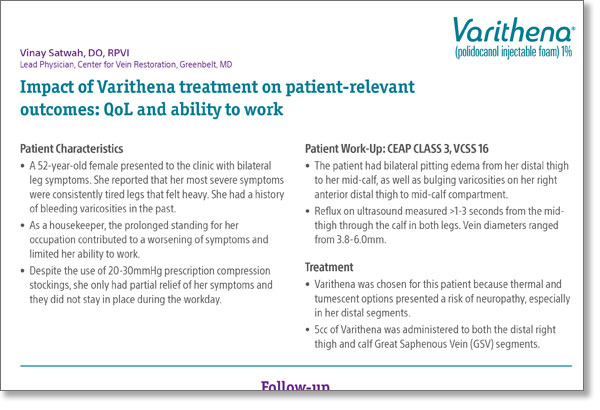 Varithena®
(polidocanol injectable foam) 1%

Vinay Satwah, DO, RPVI
Lead Physician, Center for Vein Restoration, Greenbelt, MD

Impact of Varithena treatment on patient-relevant outcomes: QoL and ability to work

Patient Characteristics

• A 52-year-old female presented to the clinic with bilateral leg symptoms. She reported that her most severe symptoms were consistently tired legs that felt heavy. She had a history of bleeding varicosities in the past.

• As a housekeeper, the prolonged standing for her occupation contributed to a worsening of symptoms and limited her ability to work.

• Despite the use of 20-30mmHg prescription compression stockings, she only had partial relief of her symptoms and they did not stay in place during the workday.

Patient Work-Up: CEAP CLASS 3, VCSS 16

• The patient had bilateral pitting edema from her distal thigh to her mid-calf, as well as bulging varicosities on her right anterior distal thigh to mid-calf compartment.

• Reflux on ultrasound measured >1-3 seconds from the mid-thigh through the calf in both legs. Vein diameters ranged from 3.8-6.0mm.

Treatment

• Varithena was chosen for this patient because thermal and tumescent options presented a risk of neuropathy, especially in her distal segments.

• 5cc of Varithena was administered to both the distal right thigh and calf Great Saphenous Vein (GSV) segments.

Follow-up